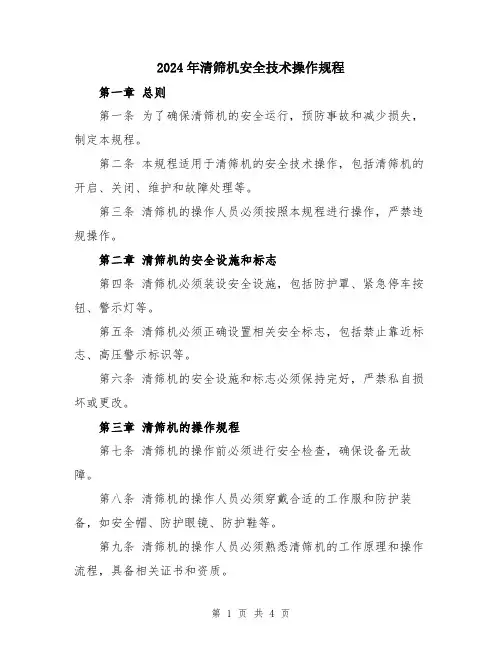 2024年清筛机安全技术操作规程

第一章 总则

第一条 为了确保清筛机的安全运行，预防事故和减少损失，制定本规程。

第二条 本规程适用于清筛机的安全技术操作，包括清筛机的开启、关闭、维护和故障处理等。

第三条 清筛机的操作人员必须按照本规程进行操作，严禁违规操作。

第二章 清筛机的安全设施和标志

第四条 清筛机必须装设安全设施，包括防护罩、紧急停车按钮、警示灯等。

第五条 清筛机必须正确设置相关安全标志，包括禁止靠近标志、高压警示标识等。

第六条 清筛机的安全设施和标志必须保持完好，严禁私自损坏或更改。

第三章 清筛机的操作规程

第七条 清筛机的操作前必须进行安全检查，确保设备无故障。

第八条 清筛机的操作人员必须穿戴合适的工作服和防护装备，如安全帽、防护眼镜、防护鞋等。

第九条 清筛机的操作人员必须熟悉清筛机的工作原理和操作流程，具备相关证书和资质。

第 1 页 共 4 页